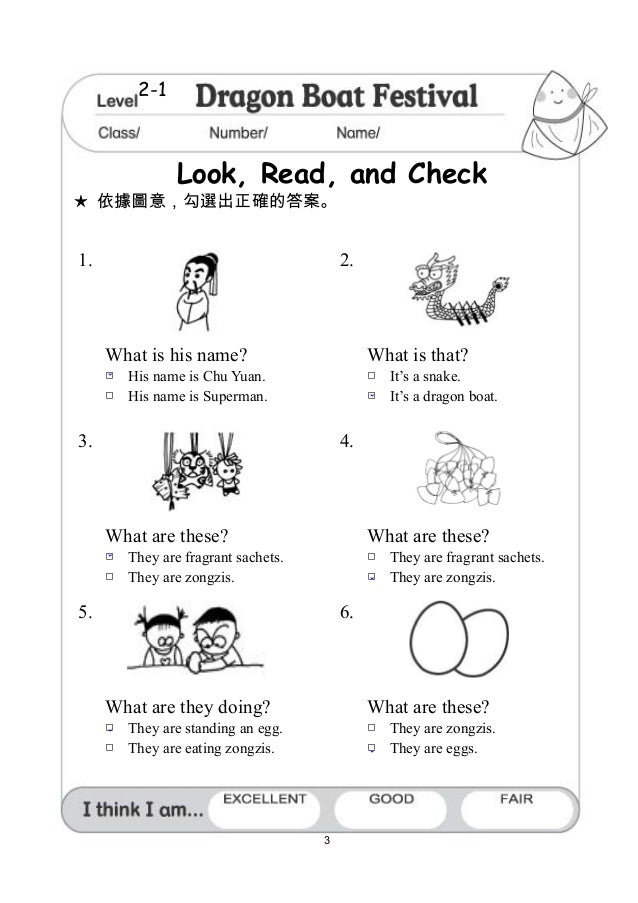 Level 2-1 Dragon Boat Festival

Class/ Number/ Name/

Look, Read, and Check

★ 依據圖意，勾選出正確的答案。

1.

What is his name?

☑ His name is Chu Yuan.

☐ His name is Superman.

2.

What is that?

☐ It's a snake.

☑ It's a dragon boat.

3.

What are these?

☑ They are fragrant sachets.

☐ They are zongzis.

4.

What are these?

☐ They are fragrant sachets.

☑ They are zongzis.

5.

What are they doing?

☑ They are standing an egg.

☐ They are eating zongzis.

6.

What are these?

☐ They are zongzis.

☑ They are eggs.

I think I am... EXCELLENT GOOD FAIR

3